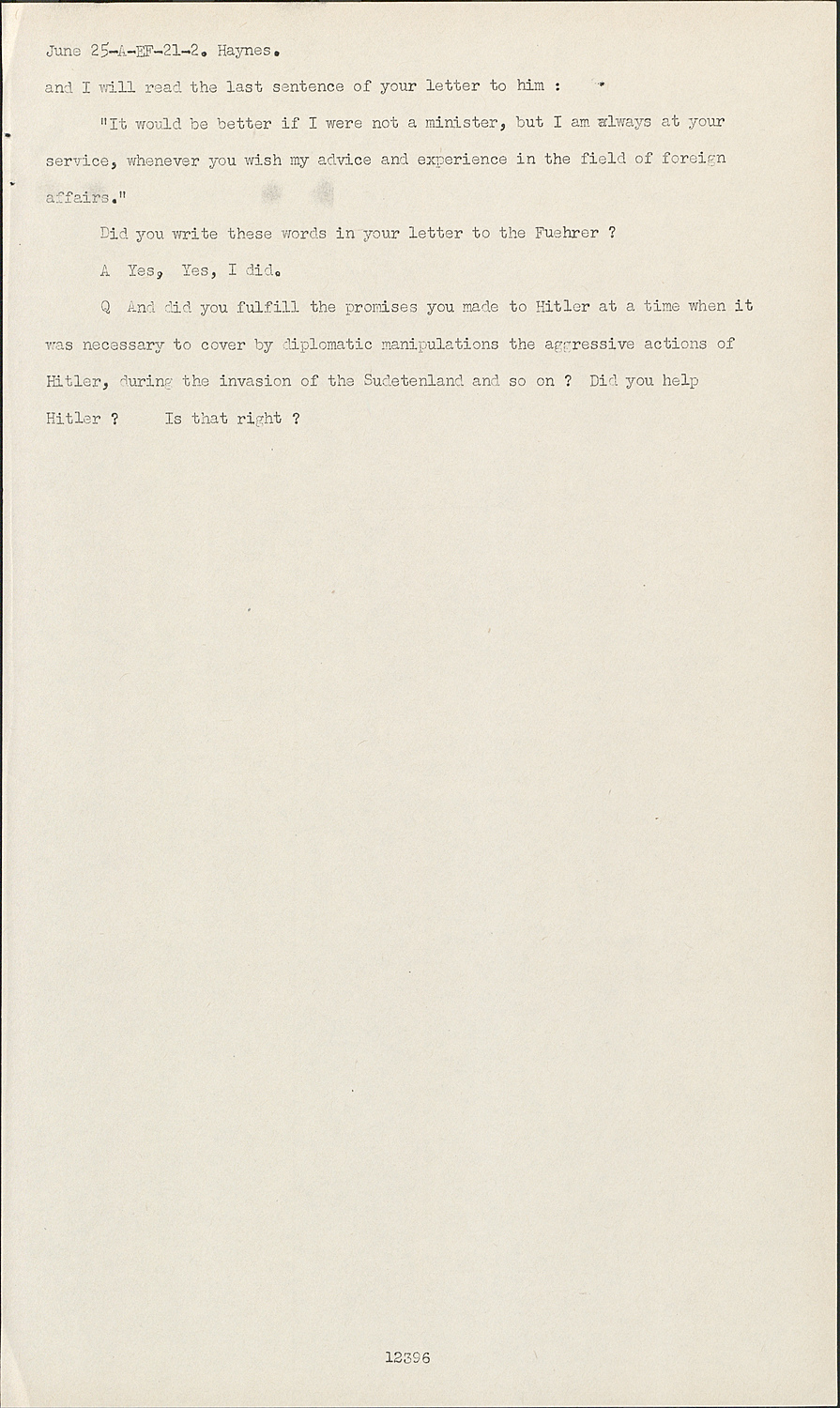 June 25-A-EF-21-2. Haynes.

and I will read the last sentence of your letter to him :

"It would be better if I were not a minister, but I am always at your service, whenever you wish my advice and experience in the field of foreign affairs."

Did you write these words in your letter to the Fuehrer ?

A Yes, Yes, I did.

Q And did you fulfill the promises you made to Hitler at a time when it was necessary to cover by diplomatic manipulations the aggressive actions of Hitler, during the invasion of the Sudetenland and so on ? Did you help Hitler ? Is that right ?

12396